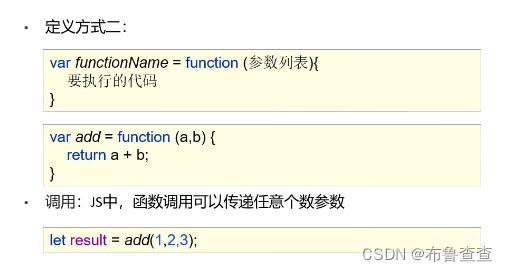 • 定义方式二：

var functionName = function (参数列表){
    要执行的代码
}

var add = function (a,b) {
    return a + b;
}

• 调用：JS中，函数调用可以传递任意个数参数

let result = add(1,2,3);

CSDN @布鲁查查